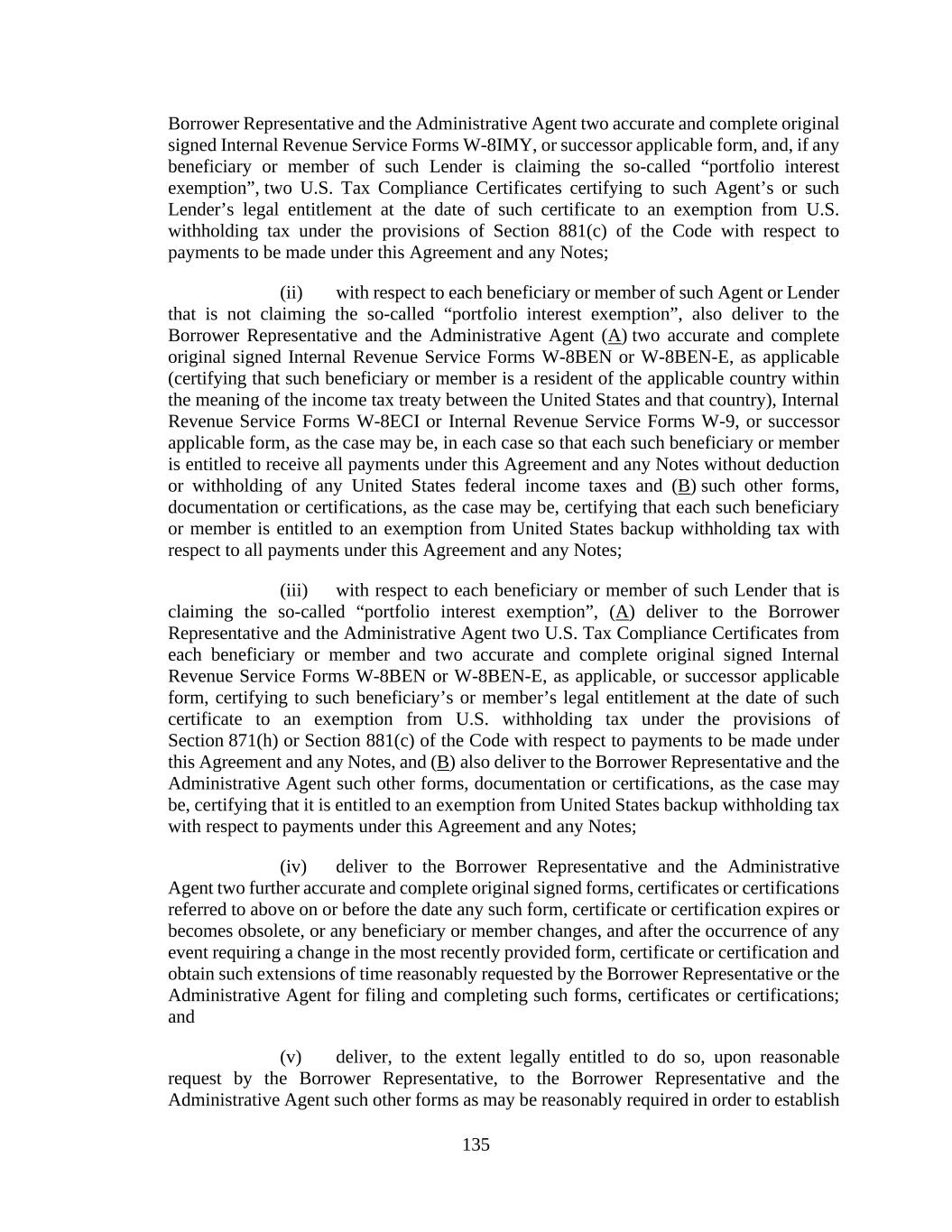 Borrower Representative and the Administrative Agent two accurate and complete original signed Internal Revenue Service Forms W-8IMY, or successor applicable form, and, if any beneficiary or member of such Lender is claiming the so-called “portfolio interest exemption”, two U.S. Tax Compliance Certificates certifying to such Agent’s or such Lender’s legal entitlement at the date of such certificate to an exemption from U.S. withholding tax under the provisions of Section 881(c) of the Code with respect to payments to be made under this Agreement and any Notes;

(ii) with respect to each beneficiary or member of such Agent or Lender that is not claiming the so-called “portfolio interest exemption”, also deliver to the Borrower Representative and the Administrative Agent (A) two accurate and complete original signed Internal Revenue Service Forms W-8BEN or W-8BEN-E, as applicable (certifying that such beneficiary or member is a resident of the applicable country within the meaning of the income tax treaty between the United States and that country), Internal Revenue Service Forms W-8ECI or Internal Revenue Service Forms W-9, or successor applicable form, as the case may be, in each case so that each such beneficiary or member is entitled to receive all payments under this Agreement and any Notes without deduction or withholding of any United States federal income taxes and (B) such other forms, documentation or certifications, as the case may be, certifying that each such beneficiary or member is entitled to an exemption from United States backup withholding tax with respect to all payments under this Agreement and any Notes;

(iii) with respect to each beneficiary or member of such Lender that is claiming the so-called “portfolio interest exemption”, (A) deliver to the Borrower Representative and the Administrative Agent two U.S. Tax Compliance Certificates from each beneficiary or member and two accurate and complete original signed Internal Revenue Service Forms W-8BEN or W-8BEN-E, as applicable, or successor applicable form, certifying to such beneficiary’s or member’s legal entitlement at the date of such certificate to an exemption from U.S. withholding tax under the provisions of Section 871(h) or Section 881(c) of the Code with respect to payments to be made under this Agreement and any Notes, and (B) also deliver to the Borrower Representative and the Administrative Agent such other forms, documentation or certifications, as the case may be, certifying that it is entitled to an exemption from United States backup withholding tax with respect to payments under this Agreement and any Notes;

(iv) deliver to the Borrower Representative and the Administrative Agent two further accurate and complete original signed forms, certificates or certifications referred to above on or before the date any such form, certificate or certification expires or becomes obsolete, or any beneficiary or member changes, and after the occurrence of any event requiring a change in the most recently provided form, certificate or certification and obtain such extensions of time reasonably requested by the Borrower Representative or the Administrative Agent for filing and completing such forms, certificates or certifications; and

(v) deliver, to the extent legally entitled to do so, upon reasonable request by the Borrower Representative, to the Borrower Representative and the Administrative Agent such other forms as may be reasonably required in order to establish

135